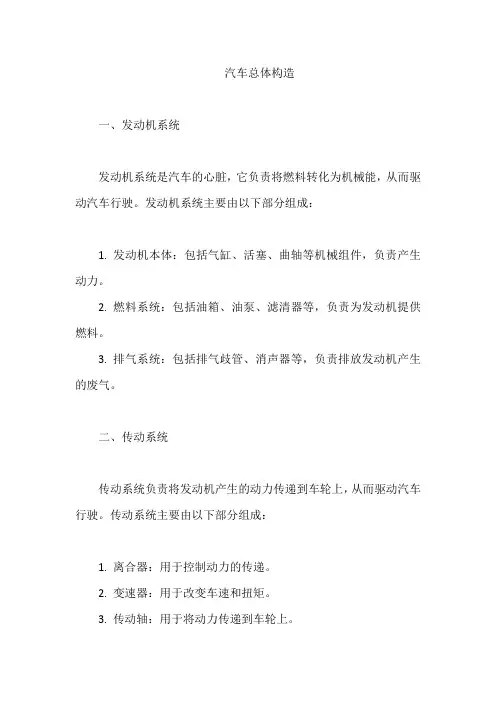 汽车总体构造

一、发动机系统

发动机系统是汽车的心脏，它负责将燃料转化为机械能，从而驱动汽车行驶。发动机系统主要由以下部分组成：

1. 发动机本体：包括气缸、活塞、曲轴等机械组件，负责产生动力。

2. 燃料系统：包括油箱、油泵、滤清器等，负责为发动机提供燃料。

3. 排气系统：包括排气歧管、消声器等，负责排放发动机产生的废气。

二、传动系统

传动系统负责将发动机产生的动力传递到车轮上，从而驱动汽车行驶。传动系统主要由以下部分组成：

1. 离合器：用于控制动力的传递。

2. 变速器：用于改变车速和扭矩。

3. 传动轴：用于将动力传递到车轮上。